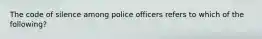 The code of silence among police officers refers to which of the following?